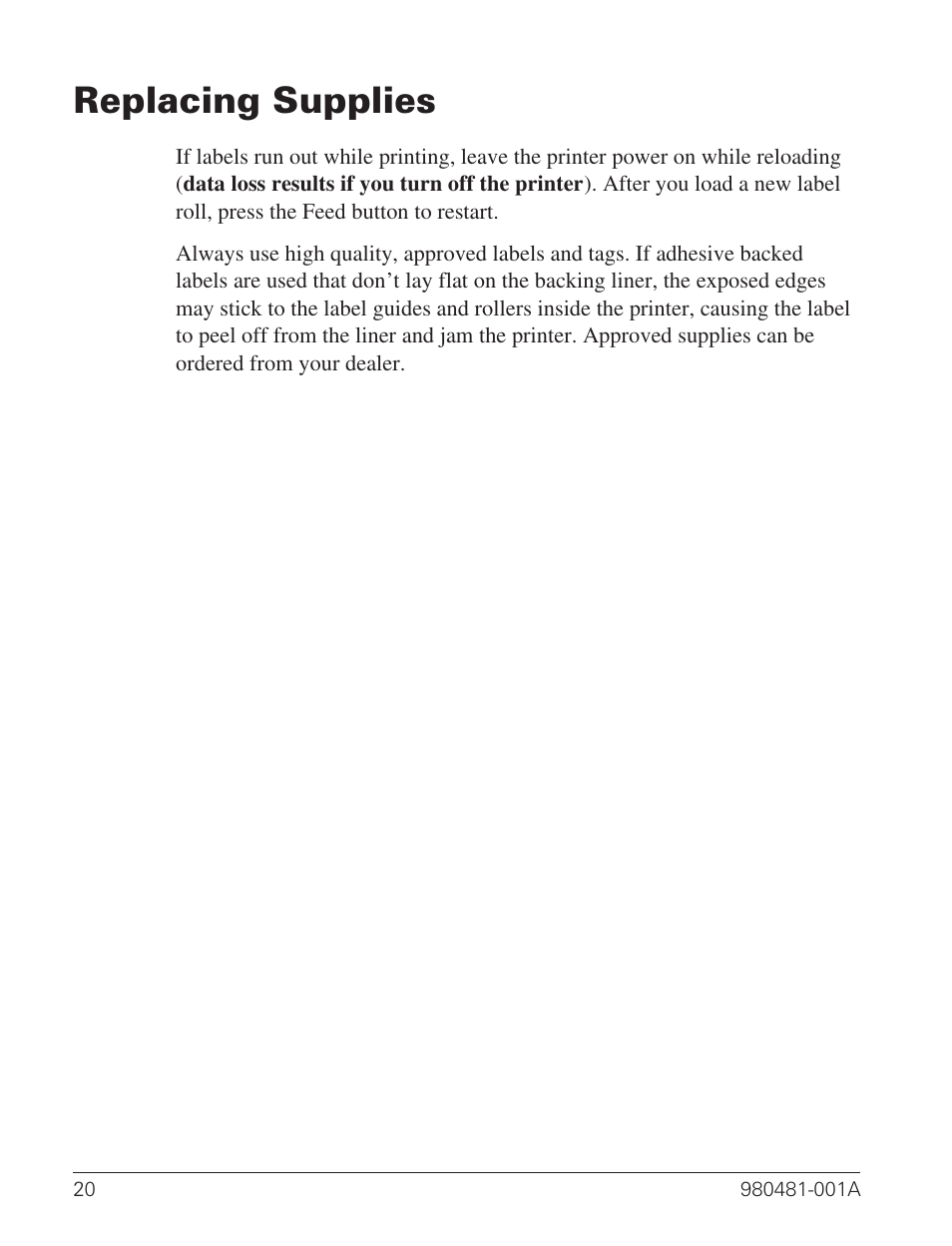 Replacing Supplies

If labels run out while printing, leave the printer power on while reloading (data loss results if you turn off the printer). After you load a new label roll, press the Feed button to restart.

Always use high quality, approved labels and tags. If adhesive backed labels are used that don't lay flat on the backing liner, the exposed edges may stick to the label guides and rollers inside the printer, causing the label to peel off from the liner and jam the printer. Approved supplies can be ordered from your dealer.

20

980481-001A